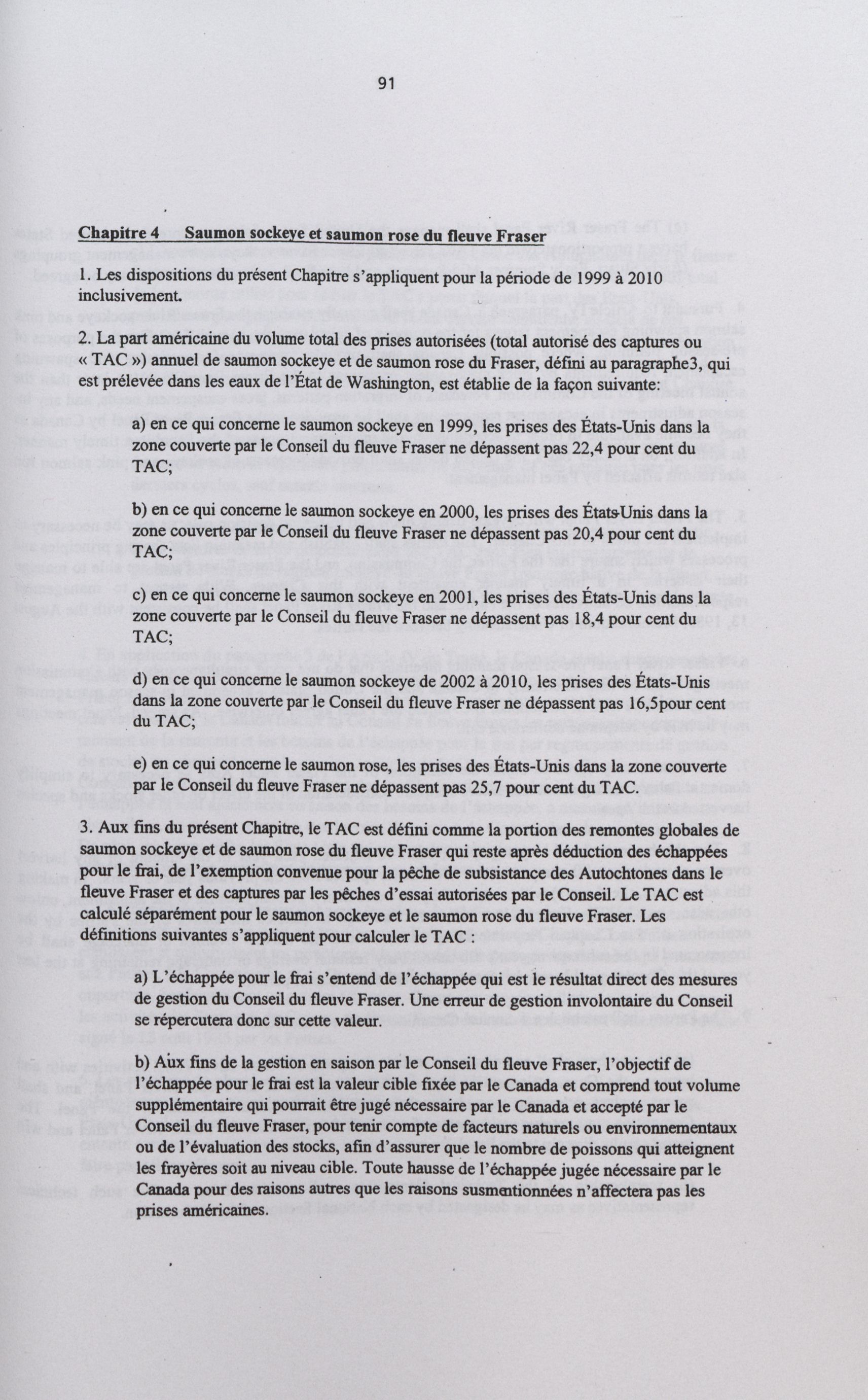 91

Chapitre 4 Saumon sockeye et saumon rose du fleuve Fraser

1. Les dispositions du présent Chapitre s'appliquent pour la période de 1999 à 2010 inclusivement.

2. La part américaine du volume total des prises autorisées (total autorisé des captures ou « TAC ») annuel de saumon sockeye et de saumon rose du Fraser, défini au paragraphe3, qui est prélevée dans les eaux de l'État de Washington, est établie de la façon suivante:

a) en ce qui concerne le saumon sockeye en 1999, les prises des États-Unis dans la zone couverte par le Conseil du fleuve Fraser ne dépassent pas 22,4 pour cent du TAC;

b) en ce qui concerne le saumon sockeye en 2000, les prises des États-Unis dans la zone couverte par le Conseil du fleuve Fraser ne dépassent pas 20,4 pour cent du TAC;

c) en ce qui concerne le saumon sockeye en 2001, les prises des États-Unis dans la zone couverte par le Conseil du fleuve Fraser ne dépassent pas 18,4 pour cent du TAC;

d) en ce qui concerne le saumon sockeye de 2002 à 2010, les prises des États-Unis dans la zone couverte par le Conseil du fleuve Fraser ne dépassent pas 16,5pour cent du TAC;

e) en ce qui concerne le saumon rose, les prises des États-Unis dans la zone couverte par le Conseil du fleuve Fraser ne dépassent pas 25,7 pour cent du TAC.

3. Aux fins du présent Chapitre, le TAC est défini comme la portion des remontes globales de saumon sockeye et de saumon rose du fleuve Fraser qui reste après déduction des échappées pour le frai, de l'exemption convenue pour la pêche de subsistance des Autochtones dans le fleuve Fraser et des captures par les pêches d'essai autorisées par le Conseil. Le TAC est calculé séparément pour le saumon sockeye et le saumon rose du fleuve Fraser. Les définitions suivantes s'appliquent pour calculer le TAC :

a) L'échappée pour le frai s'entend de l'échappée qui est le résultat direct des mesures de gestion du Conseil du fleuve Fraser. Une erreur de gestion involontaire du Conseil se répercutera donc sur cette valeur.

b) Aux fins de la gestion en saison par le Conseil du fleuve Fraser, l'objectif de l'échappée pour le frai est la valeur cible fixée par le Canada et comprend tout volume supplémentaire qui pourrait être jugé nécessaire par le Canada et accepté par le Conseil du fleuve Fraser, pour tenir compte de facteurs naturels ou environnementaux ou de l'évaluation des stocks, afin d'assurer que le nombre de poissons qui atteignent les frayères soit au niveau cible. Toute hausse de l'échappée jugée nécessaire par le Canada pour des raisons autres que les raisons susmentionnées n'affectera pas les prises américaines.